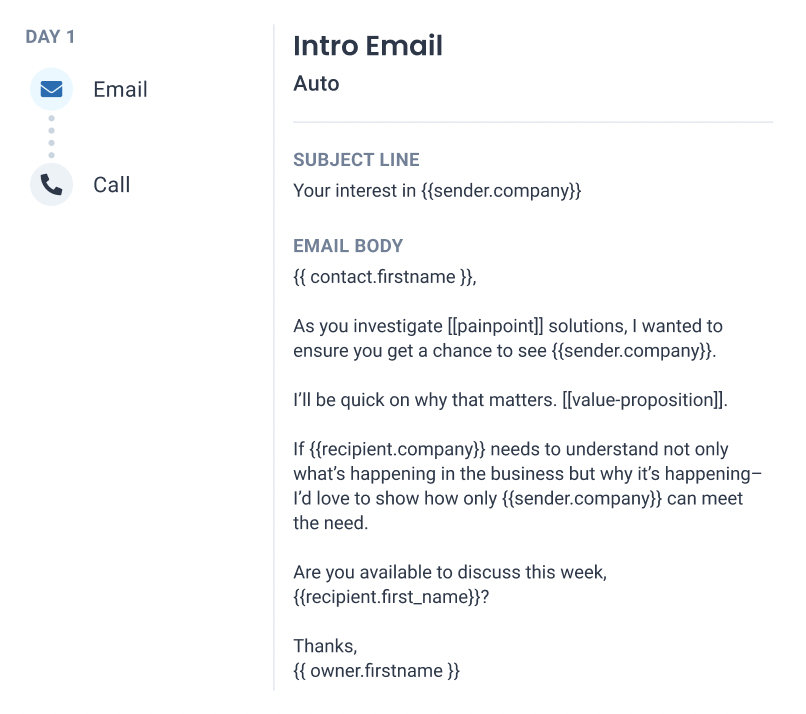 DAY 1

Email

Call

Intro Email

Auto

SUBJECT LINE

Your interest in {{sender.company}}

EMAIL BODY

{{ contact.firstname }},

As you investigate [[painpoint]] solutions, I wanted to ensure you get a chance to see {{sender.company}}.

I'll be quick on why that matters. [[value-proposition]].

If {{recipient.company}} needs to understand not only what's happening in the business but why it's happening– I'd love to show how only {{sender.company}} can meet the need.

Are you available to discuss this week, {{recipient.first_name}}?

Thanks,
{{ owner.firstname }}